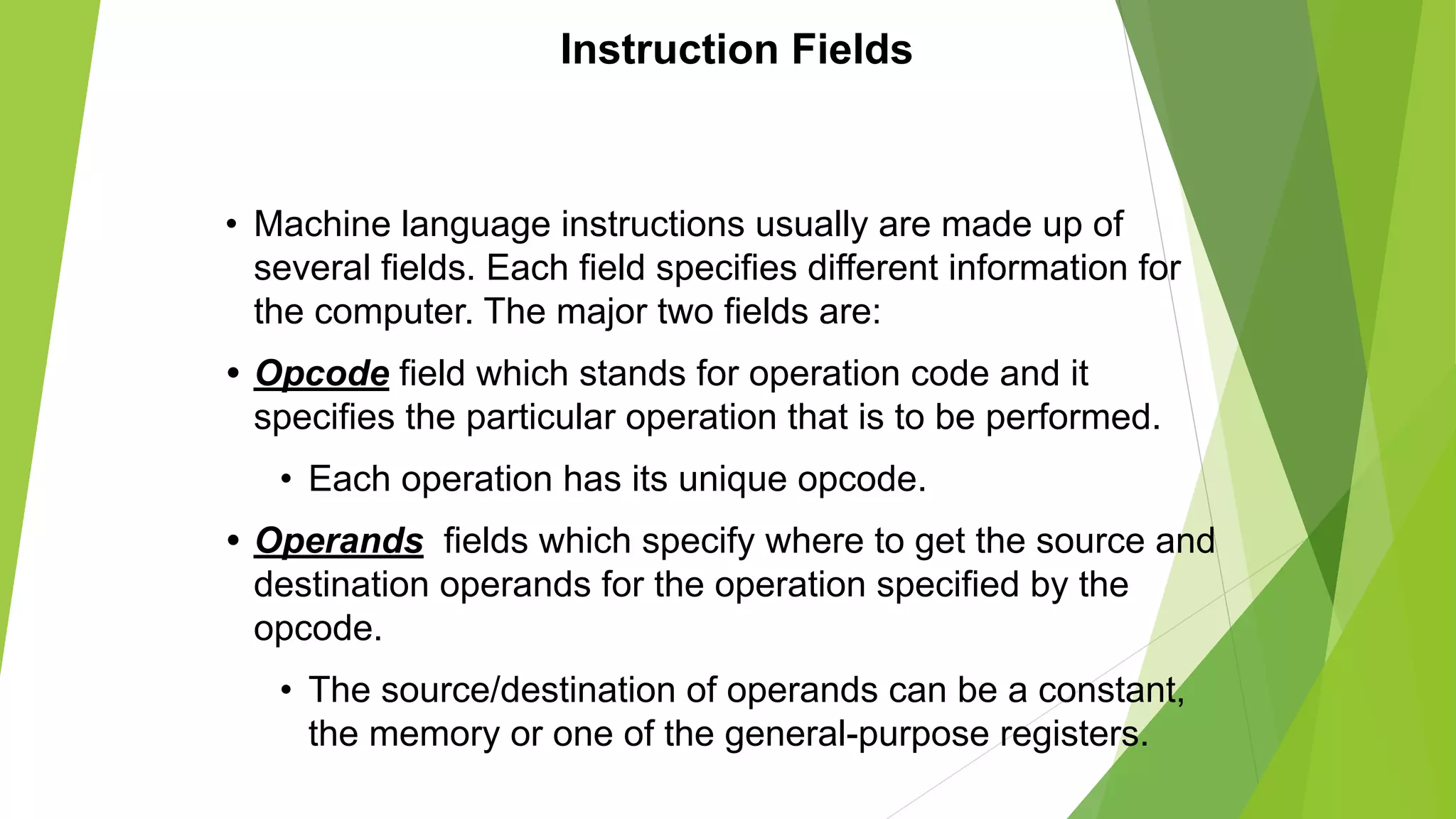 Instruction Fields

• Machine language instructions usually are made up of several fields. Each field specifies different information for the computer. The major two fields are:

• Opcode field which stands for operation code and it specifies the particular operation that is to be performed.

• Each operation has its unique opcode.

• Operands fields which specify where to get the source and destination operands for the operation specified by the opcode.

• The source/destination of operands can be a constant, the memory or one of the general-purpose registers.